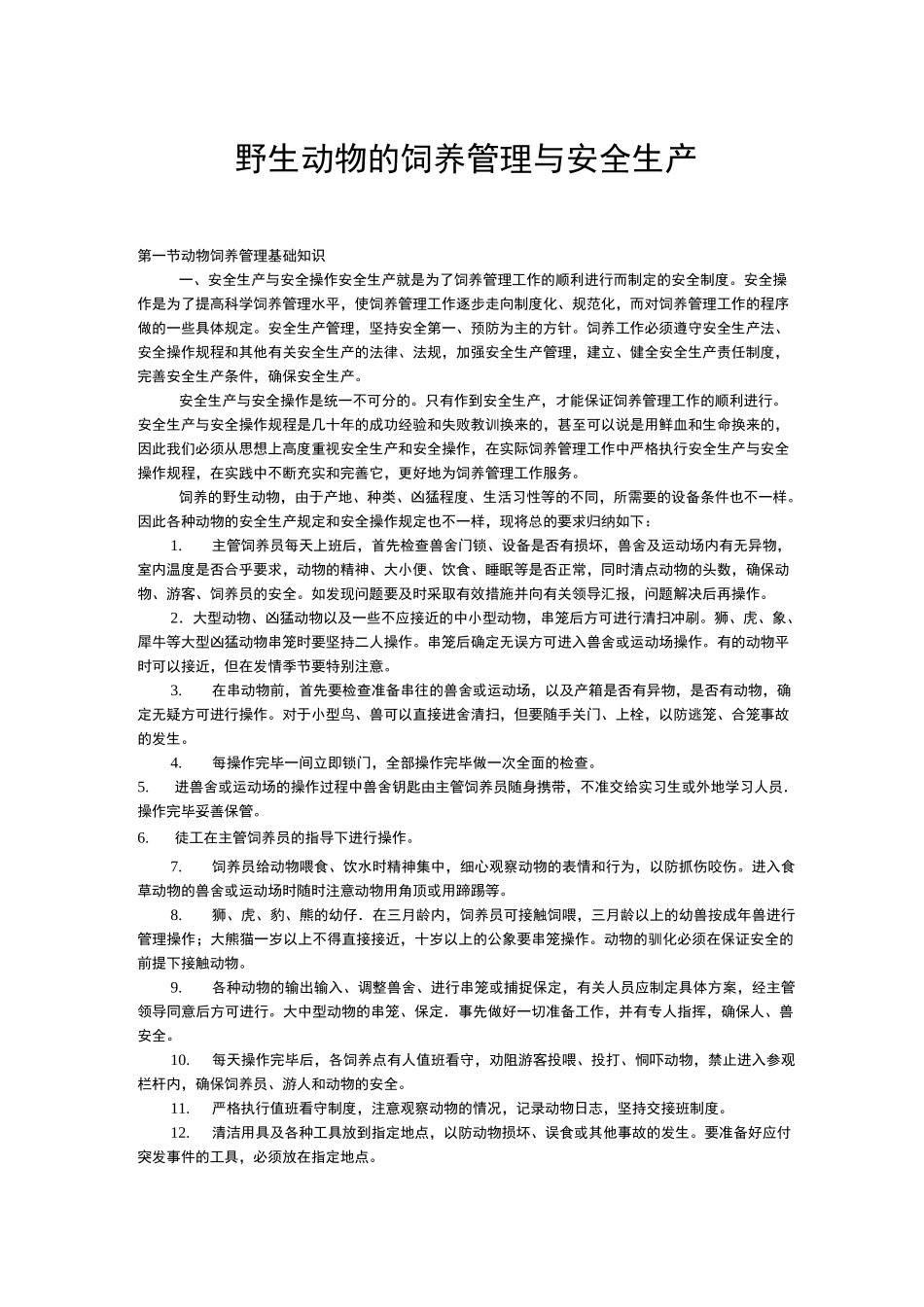 野生动物的饲养管理与安全生产

第一节动物饲养管理基础知识

一、安全生产与安全操作安全生产就是为了饲养管理工作的顺利进行而制定的安全制度。安全操作是为了提高科学饲养管理水平，使饲养管理工作逐步走向制度化、规范化，而对饲养管理工作的程序做的一些具体规定。安全生产管理，坚持安全第一、预防为主的方针。饲养工作必须遵守安全生产法、安全操作规程和其他有关安全生产的法律、法规，加强安全生产管理，建立、健全安全生产责任制度，完善安全生产条件，确保安全生产。

安全生产与安全操作是统一不可分的。只有作到安全生产，才能保证饲养管理工作的顺利进行。安全生产与安全操作规程是几十年的成功经验和失败教训换来的，甚至可以说是用鲜血和生命换来的，因此我们必须从思想上高度重视安全生产和安全操作，在实际饲养管理工作中严格执行安全生产与安全操作规程，在实践中不断充实和完善它，更好地为饲养管理工作服务。

饲养的野生动物，由于产地、种类、凶猛程度、生活习性等的不同，所需要的设备条件也不一样。因此各种动物的安全生产规定和安全操作规定也不一样，现将总的要求归纳如下：

1. 主管饲养员每天上班后，首先检查兽舍门锁、设备是否有损坏，兽舍及运动场内有无异物，室内温度是否合乎要求，动物的精神、大小便、饮食、睡眠等是否正常，同时清点动物的头数，确保动物、游客、饲养员的安全。如发现问题要及时采取有效措施并向有关领导汇报，问题解决后再操作。

2．大型动物、凶猛动物以及一些不应接近的中小型动物，串笼后方可进行清扫冲刷。狮、虎、象、犀牛等大型凶猛动物串笼时要坚持二人操作。串笼后确定无误方可进入兽舍或运动场操作。有的动物平时可以接近，但在发情季节要特别注意。

3. 在串动物前，首先要检查准备串往的兽舍或运动场，以及产箱是否有异物，是否有动物，确定无疑方可进行操作。对于小型鸟、兽可以直接进舍清扫，但要随手关门、上栓，以防逃笼、合笼事故的发生。

4. 每操作完毕一间立即锁门，全部操作完毕做一次全面的检查。

5. 进兽舍或运动场的操作过程中兽舍钥匙由主管饲养员随身携带，不准交给实习生或外地学习人员．操作完毕妥善保管。

6. 徒工在主管饲养员的指导下进行操作。

7. 饲养员给动物喂食、饮水时精神集中，细心观察动物的表情和行为，以防抓伤咬伤。进入食草动物的兽舍或运动场时随时注意动物用角顶或用蹄踢等。

8. 狮、虎、豹、熊的幼仔．在三月龄内，饲养员可接触饲喂，三月龄以上的幼兽按成年兽进行管理操作；大熊猫一岁以上不得直接接近，十岁以上的公象要串笼操作。动物的驯化必须在保证安全的前提下接触动物。

9. 各种动物的输出输入、调整兽舍、进行串笼或捕捉保定，有关人员应制定具体方案，经主管领导同意后方可进行。大中型动物的串笼、保定．事先做好一切准备工作，并有专人指挥，确保人、兽安全。

10. 每天操作完毕后，各饲养点有人值班看守，劝阻游客投喂、投打、恫吓动物，禁止进入参观栏杆内，确保饲养员、游人和动物的安全。

11. 严格执行值班看守制度，注意观察动物的情况，记录动物日志，坚持交接班制度。

12. 清洁用具及各种工具放到指定地点，以防动物损坏、误食或其他事故的发生。要准备好应付突发事件的工具，必须放在指定地点。